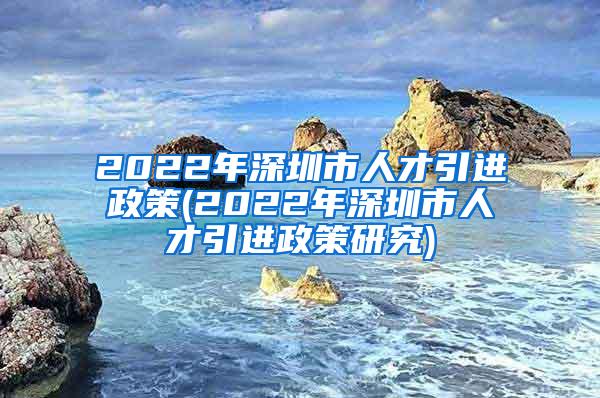 2022年深圳市人才引进政策(2022年深圳市人才引进政策研究)